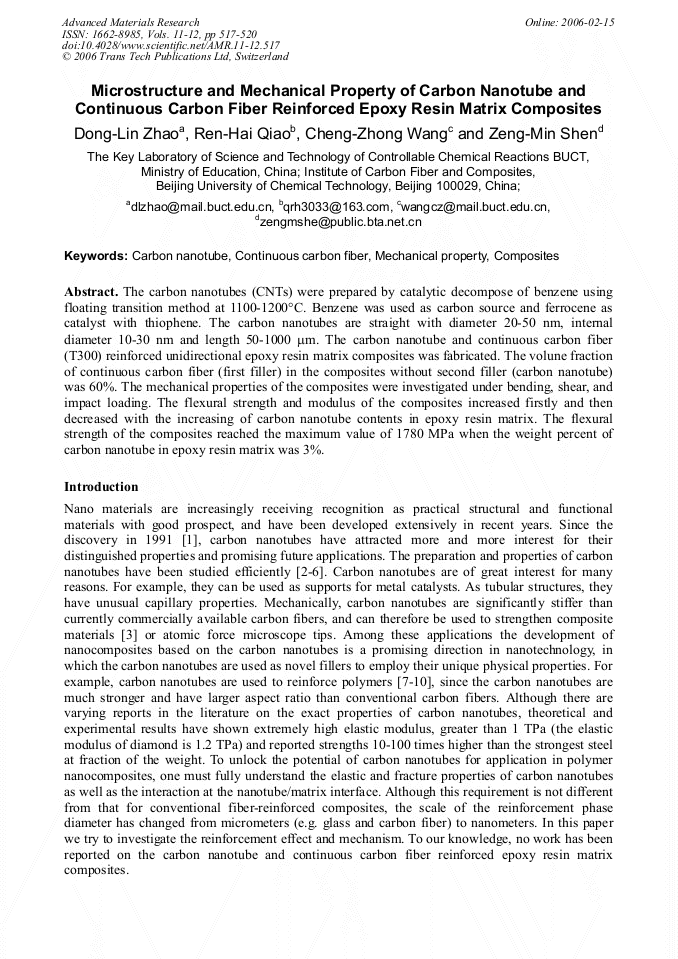 Advanced Materials Research
ISSN: 1662-8985, Vols. 11-12, pp 517-520
doi:10.4028/www.scientific.net/AMR.11-12.517
© 2006 Trans Tech Publications Ltd, Switzerland

Online: 2006-02-15

Microstructure and Mechanical Property of Carbon Nanotube and Continuous Carbon Fiber Reinforced Epoxy Resin Matrix Composites

Dong-Lin Zhao$^a$, Ren-Hai Qiao$^b$, Cheng-Zhong Wang$^c$ and Zeng-Min Shen$^d$

The Key Laboratory of Science and Technology of Controllable Chemical Reactions BUCT, Ministry of Education, China; Institute of Carbon Fiber and Composites, Beijing University of Chemical Technology, Beijing 100029, China;

$^a$dlzhao@mail.buct.edu.cn, $^b$qrh3033@163.com, $^c$wangcz@mail.buct.edu.cn, $^d$zengmshe@public.bta.net.cn

Keywords: Carbon nanotube, Continuous carbon fiber, Mechanical property, Composites

Abstract. The carbon nanotubes (CNTs) were prepared by catalytic decompose of benzene using floating transition method at 1100-1200°C. Benzene was used as carbon source and ferrocene as catalyst with thiophene. The carbon nanotubes are straight with diameter 20-50 nm, internal diameter 10-30 nm and length 50-1000 μm. The carbon nanotube and continuous carbon fiber (T300) reinforced unidirectional epoxy resin matrix composites was fabricated. The volume fraction of continuous carbon fiber (first filler) in the composites without second filler (carbon nanotube) was 60%. The mechanical properties of the composites were investigated under bending, shear, and impact loading. The flexural strength and modulus of the composites increased firstly and then decreased with the increasing of carbon nanotube contents in epoxy resin matrix. The flexural strength of the composites reached the maximum value of 1780 MPa when the weight percent of carbon nanotube in epoxy resin matrix was 3%.

Introduction

Nano materials are increasingly receiving recognition as practical structural and functional materials with good prospect, and have been developed extensively in recent years. Since the discovery in 1991 [1], carbon nanotubes have attracted more and more interest for their distinguished properties and promising future applications. The preparation and properties of carbon nanotubes have been studied efficiently [2-6]. Carbon nanotubes are of great interest for many reasons. For example, they can be used as supports for metal catalysts. As tubular structures, they have unusual capillary properties. Mechanically, carbon nanotubes are significantly stiffer than currently commercially available carbon fibers, and can therefore be used to strengthen composite materials [3] or atomic force microscope tips. Among these applications the development of nanocomposites based on the carbon nanotubes is a promising direction in nanotechnology, in which the carbon nanotubes are used as novel fillers to employ their unique physical properties. For example, carbon nanotubes are used to reinforce polymers [7-10], since the carbon nanotubes are much stronger and have larger aspect ratio than conventional carbon fibers. Although there are varying reports in the literature on the exact properties of carbon nanotubes, theoretical and experimental results have shown extremely high elastic modulus, greater than 1 TPa (the elastic modulus of diamond is 1.2 TPa) and reported strengths 10-100 times higher than the strongest steel at fraction of the weight. To unlock the potential of carbon nanotubes for application in polymer nanocomposites, one must fully understand the elastic and fracture properties of carbon nanotubes as well as the interaction at the nanotube/matrix interface. Although this requirement is not different from that for conventional fiber-reinforced composites, the scale of the reinforcement phase diameter has changed from micrometers (e.g. glass and carbon fiber) to nanometers. In this paper we try to investigate the reinforcement effect and mechanism. To our knowledge, no work has been reported on the carbon nanotube and continuous carbon fiber reinforced epoxy resin matrix composites.